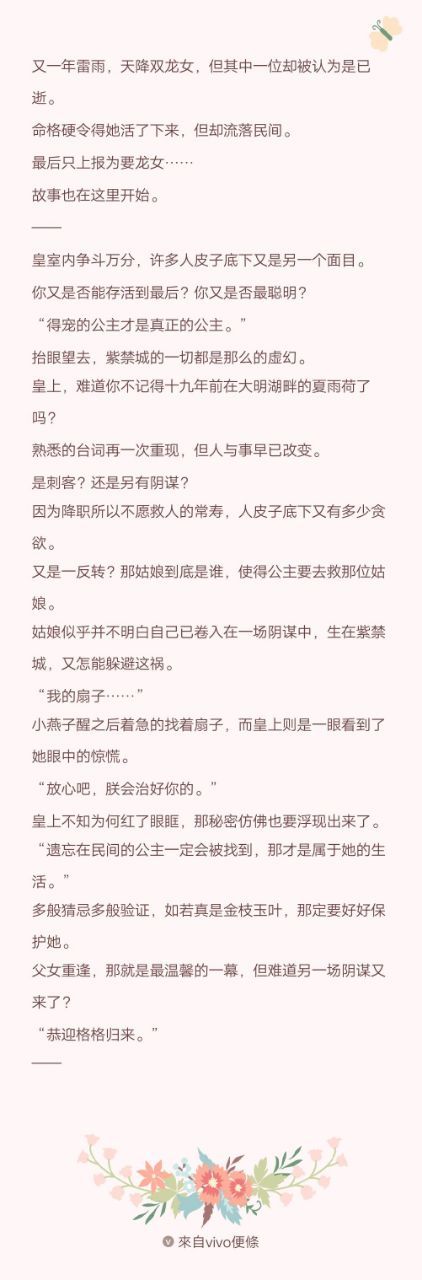 又一年雷雨，天降双龙女，但其中一位却被认为是已逝。

命格硬令得她活了下来，但却流落民间。

最后只上报为要龙女……

故事也在这里开始。

——

皇室内争斗万分，许多人皮子底下又是另一个面目。

你又是否能存活到最后？你又是否最聪明？

“得宠的公主才是真正的公主。”

抬眼望去，紫禁城的一切都是那么的虚幻。

皇上，难道你不记得十九年前在大明湖畔的夏雨荷了吗？

熟悉的台词再一次重现，但人与事早已改变。

是刺客？还是另有阴谋？

因为降职所以不愿救人的常寿，人皮子底下又有多少贪欲。

又是一反转？那姑娘到底是谁，使得公主要去救那位姑娘。

姑娘似乎并不明白自己已卷入在一场阴谋中，生在紫禁城，又怎能躲避这祸。

“我的扇子……”

小燕子醒之后着急的找着扇子，而皇上则是一眼看到了她眼中的惊慌。

“放心吧，朕会治好你的。”

皇上不知为何红了眼眶，那秘密仿佛也要浮现出来了。

“遗忘在民间的公主一定会被找到，那才是属于她的生活。”

多般猜忌多般验证，如若真是金枝玉叶，那定要好好保护她。

父女重逢，那就是最温馨的一幕，但难道另一场阴谋又来了？

“恭迎格格归来。”

——

來自vivo便條